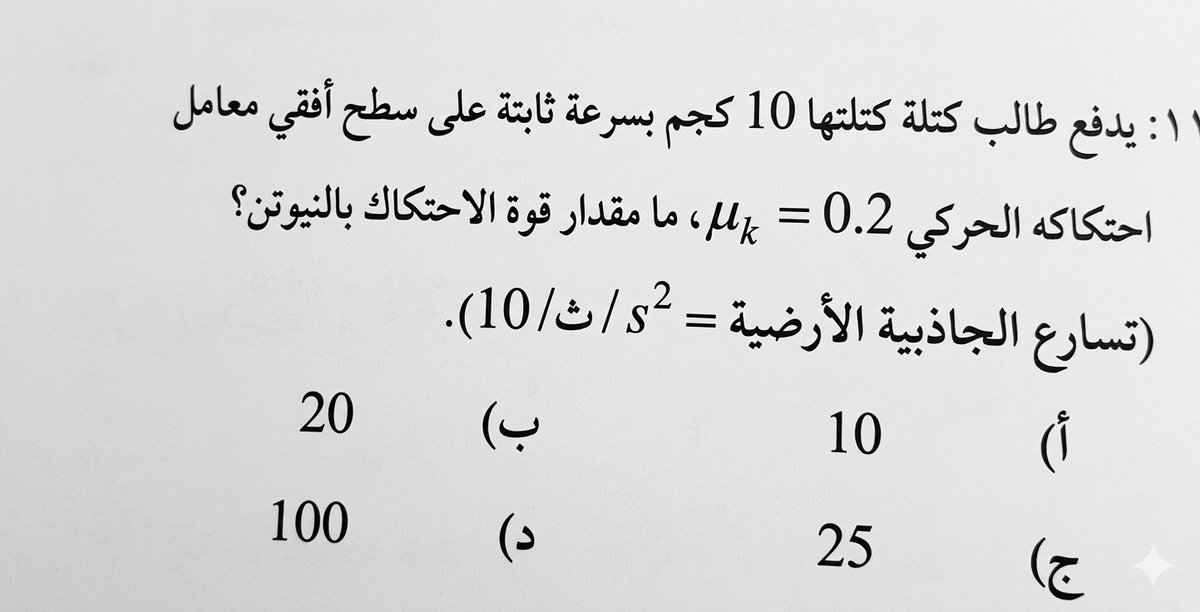 ١١: يدفع طالب كتلة كتلتها 10 كجم بسرعة ثابتة على سطح أفقي معامل احتكاكه الحركي $\mu_k = 0.2$، ما مقدار قوة الاحتكاك بالنيوتن؟

(تسارع الجاذبية الأرضية = $10/ث/s^2$).

أ) 10 ب) 20

ج) 25 د) 100